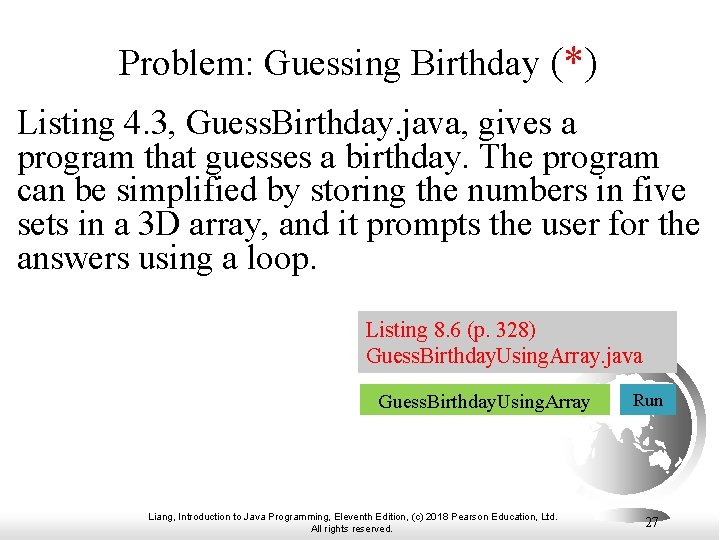 Problem: Guessing Birthday (*)

Listing 4.3, GuessBirthday.java, gives a program that guesses a birthday. The program can be simplified by storing the numbers in five sets in a 3D array, and it prompts the user for the answers using a loop.

Listing 8.6 (p. 328)
GuessBirthdayUsingArray.java

GuessBirthdayUsingArray

Run

Liang, Introduction to Java Programming, Eleventh Edition, (c) 2018 Pearson Education, Ltd. All rights reserved.

27